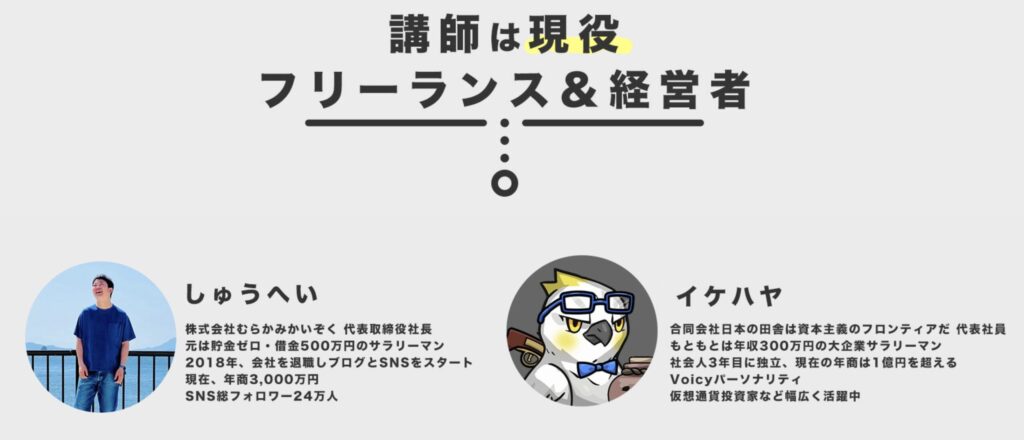 講師は現役
フリーランス＆経営者

しゅうへい

株式会社むらかみかいぞく 代表取締役社長
元は貯金ゼロ・借金500万円のサラリーマン
2018年、会社を退職しブログとSNSをスタート
現在、年商3,000万円
SNS総フォロワー24万人

イケハヤ

合同会社日本の田舎は資本主義のフロンティアだ 代表社員
もともとは年収300万円の大企業サラリーマン
社会人3年目に独立、現在の年商は1億円を超える
Voicyパーソナリティ
仮想通貨投資家など幅広く活躍中